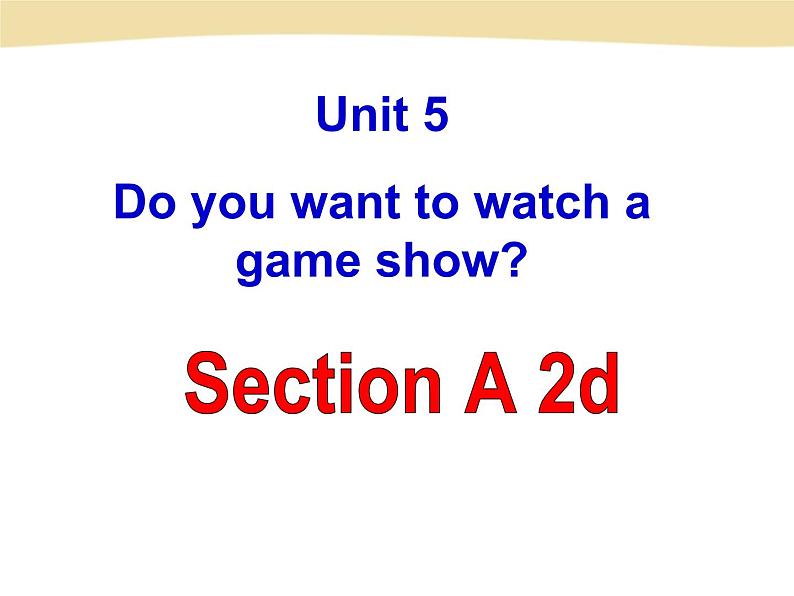 Unit 5

Do you want to watch a game show?

Section A 2d